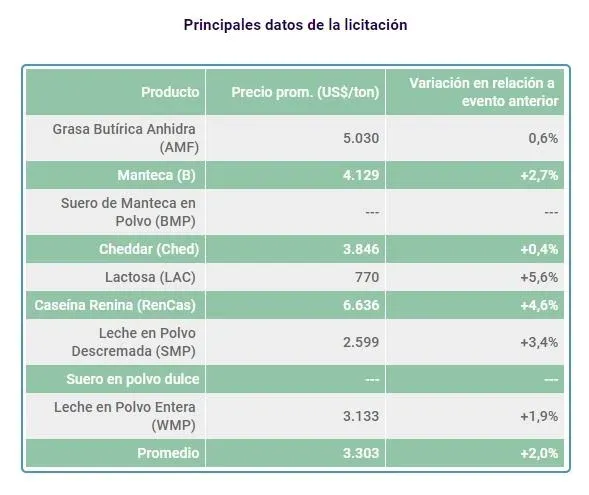 Principales datos de la licitación

| Producto | Precio prom. (US$/ton) | Variación en relación a evento anterior |
|---|---|---|
| Grasa Butírica Anhidra (AMF) | 5.030 | 0,6% |
| Manteca (B) | 4.129 | +2,7% |
| Suero de Manteca en Polvo (BMP) | --- | --- |
| Cheddar (Ched) | 3.846 | +0,4% |
| Lactosa (LAC) | 770 | +5,6% |
| Caseína Renina (RenCas) | 6.636 | +4,6% |
| Leche en Polvo Descremada (SMP) | 2.599 | +3,4% |
| Suero en polvo dulce | --- | --- |
| Leche en Polvo Entera (WMP) | 3.133 | +1,9% |
| Promedio | 3.303 | +2,0% |